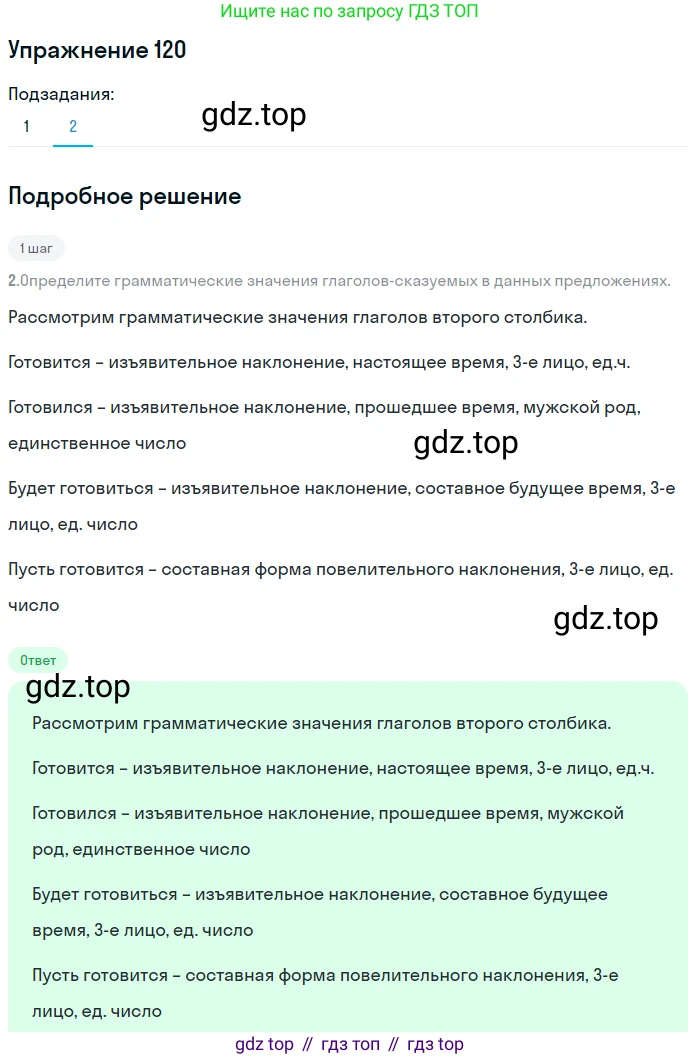 Ищите нас по запросу ГДЗ ТОП

Упражнение 120

Подзадания:

1 2

gdz.top

Подробное решение

1 шаг

2.Определите грамматические значения глаголов-сказуемых в данных предложениях.

Рассмотрим грамматические значения глаголов второго столбика.

Готовится – изъявительное наклонение, настоящее время, 3-е лицо, ед.ч.

Готовился – изъявительное наклонение, прошедшее время, мужской род, единственное число

gdz.top

Будет готовиться – изъявительное наклонение, составное будущее время, 3-е лицо, ед. число

Пусть готовится – составная форма повелительного наклонения, 3-е лицо, ед. число

gdz.top

Ответ

gdz.top

Рассмотрим грамматические значения глаголов второго столбика.

Готовится – изъявительное наклонение, настоящее время, 3-е лицо, ед.ч.

Готовился – изъявительное наклонение, прошедшее время, мужской род, единственное число

Будет готовиться – изъявительное наклонение, составное будущее время, 3-е лицо, ед. число

Пусть готовится – составная форма повелительного наклонения, 3-е лицо, ед. число

gdz top // гдз топ // гдз top